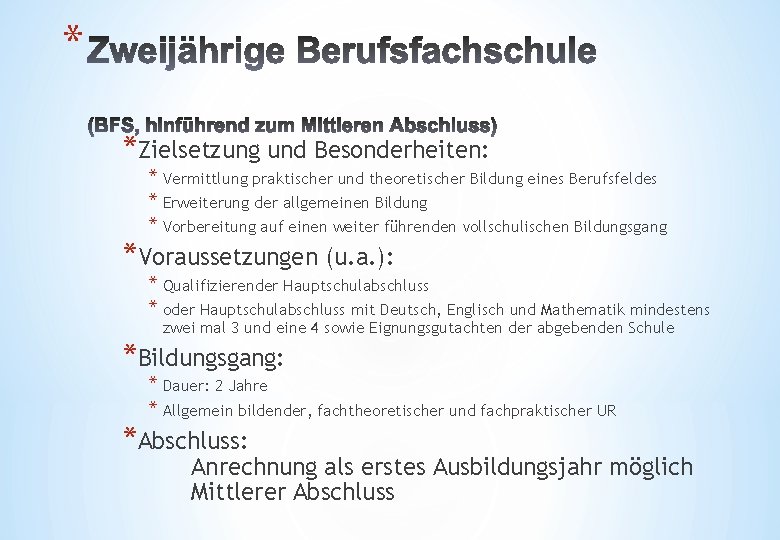 * Zweijährige Berufsfachschule

(BFS, hinführend zum Mittleren Abschluss)

* Zielsetzung und Besonderheiten:
  * Vermittlung praktischer und theoretischer Bildung eines Berufsfeldes
  * Erweiterung der allgemeinen Bildung
  * Vorbereitung auf einen weiter führenden vollschulischen Bildungsgang
* Voraussetzungen (u.a.):
  * Qualifizierender Hauptschulabschluss
  * oder Hauptschulabschluss mit Deutsch, Englisch und Mathematik mindestens zwei mal 3 und eine 4 sowie Eignungsgutachten der abgebenden Schule
* Bildungsgang:
  * Dauer: 2 Jahre
  * Allgemein bildender, fachtheoretischer und fachpraktischer UR
* Abschluss:
  Anrechnung als erstes Ausbildungsjahr möglich
  Mittlerer Abschluss